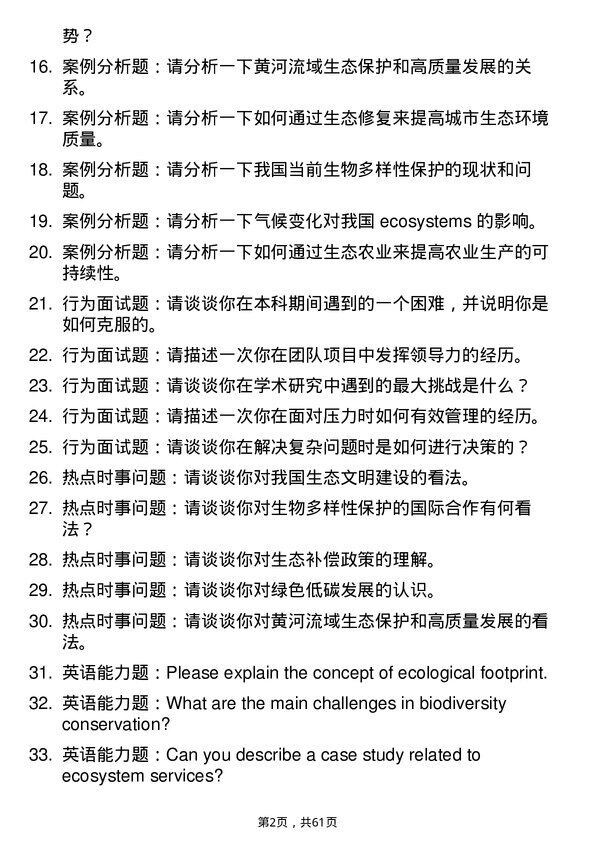 势？

16. 案例分析题：请分析一下黄河流域生态保护和高质量发展的关系。

17. 案例分析题：请分析一下如何通过生态修复来提高城市生态环境质量。

18. 案例分析题：请分析一下我国当前生物多样性保护的现状和问题。

19. 案例分析题：请分析一下气候变化对我国 ecosystems 的影响。

20. 案例分析题：请分析一下如何通过生态农业来提高农业生产的可持续性。

21. 行为面试题：请谈谈你在本科期间遇到的一个困难，并说明你是如何克服的。

22. 行为面试题：请描述一次你在团队项目中发挥领导力的经历。

23. 行为面试题：请谈谈你在学术研究中遇到的最大挑战是什么？

24. 行为面试题：请描述一次你在面对压力时如何有效管理的经历。

25. 行为面试题：请谈谈你在解决复杂问题时是如何进行决策的？

26. 热点时事问题：请谈谈你对我国生态文明建设的看法。

27. 热点时事问题：请谈谈你对生物多样性保护的国际合作有何看法？

28. 热点时事问题：请谈谈你对生态补偿政策的理解。

29. 热点时事问题：请谈谈你对绿色低碳发展的认识。

30. 热点时事问题：请谈谈你对黄河流域生态保护和高质量发展的看法。

31. 英语能力题：Please explain the concept of ecological footprint.

32. 英语能力题：What are the main challenges in biodiversity conservation?

33. 英语能力题：Can you describe a case study related to ecosystem services?

第2页，共61页